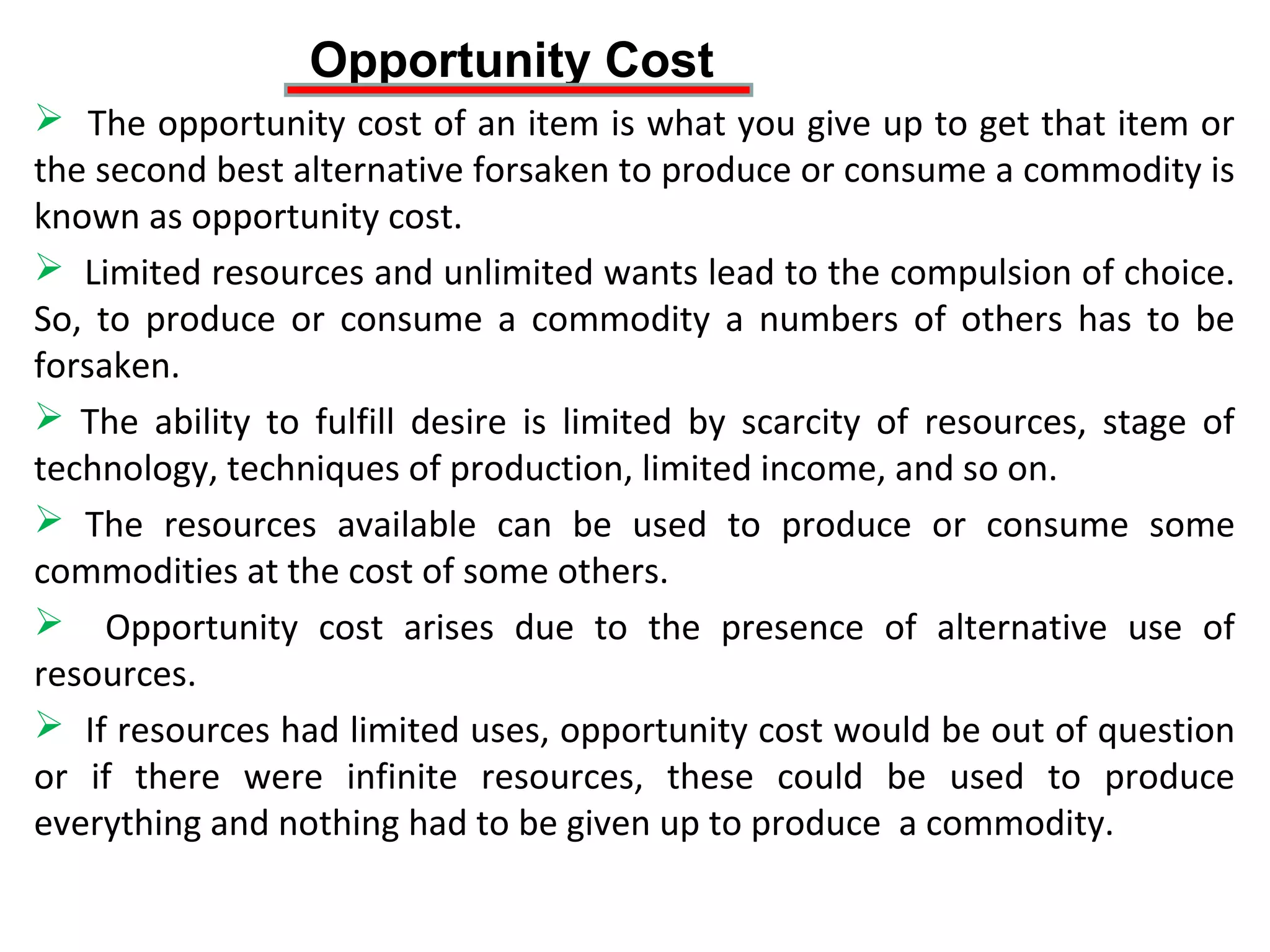 Opportunity Cost

➢ The opportunity cost of an item is what you give up to get that item or the second best alternative forsaken to produce or consume a commodity is known as opportunity cost.

➢ Limited resources and unlimited wants lead to the compulsion of choice. So, to produce or consume a commodity a numbers of others has to be forsaken.

➢ The ability to fulfill desire is limited by scarcity of resources, stage of technology, techniques of production, limited income, and so on.

➢ The resources available can be used to produce or consume some commodities at the cost of some others.

➢ Opportunity cost arises due to the presence of alternative use of resources.

➢ If resources had limited uses, opportunity cost would be out of question or if there were infinite resources, these could be used to produce everything and nothing had to be given up to produce a commodity.